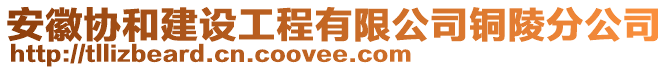 安徽协和建设工程有限公司铜陵分公司
http://tllizbeard.cn.coovee.com